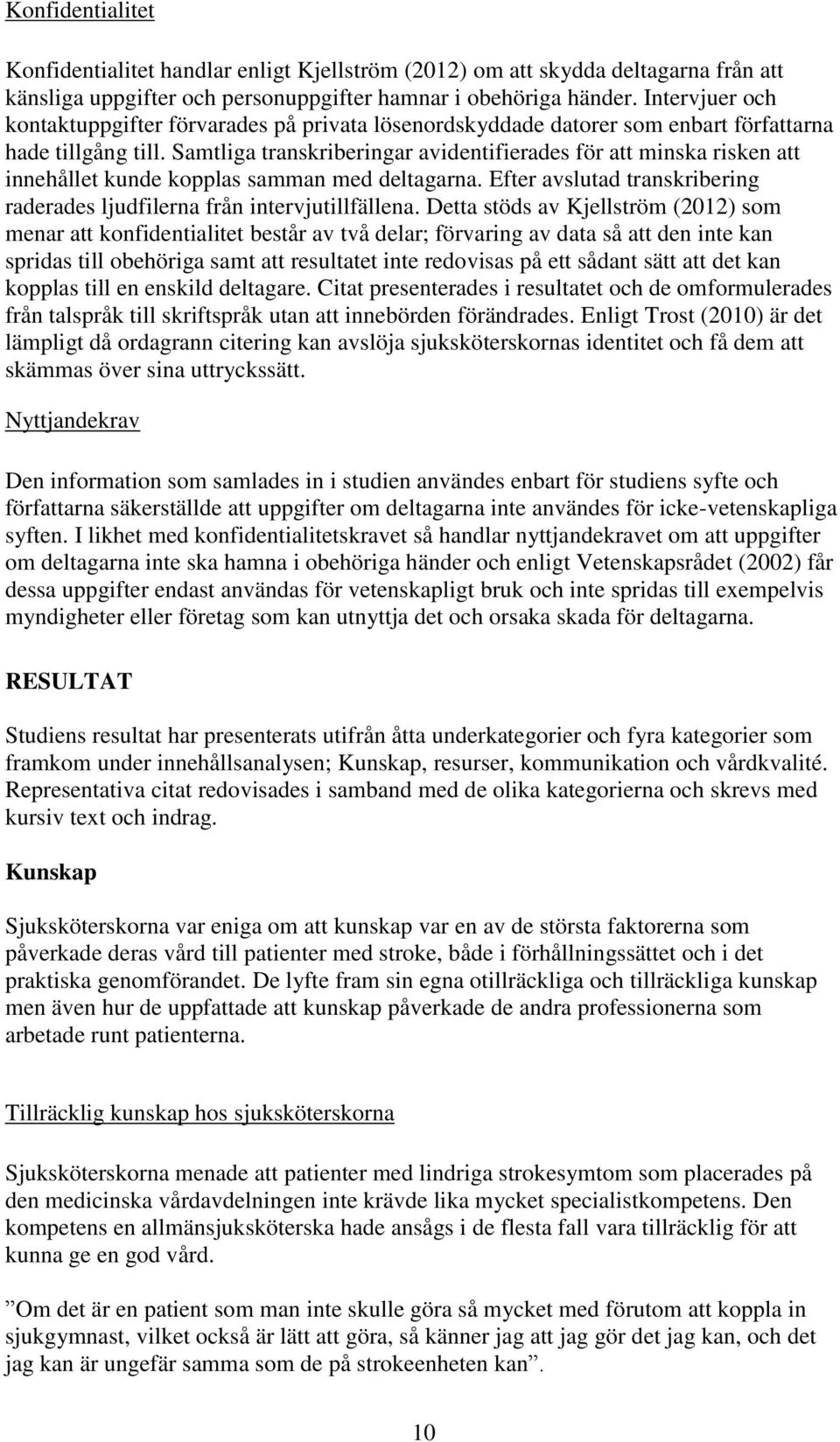 Konfidentialitet

Konfidentialitet handlar enligt Kjellström (2012) om att skydda deltagarna från att känsliga uppgifter och personuppgifter hamnar i obehöriga händer. Intervjuer och kontaktuppgifter förvarades på privata lösenordskyddade datorer som enbart författarna hade tillgång till. Samtliga transkriberingar avidentifierades för att minska risken att innehållet kunde kopplas samman med deltagarna. Efter avslutad transkribering raderades ljudfilerna från intervjutillfällena. Detta stöds av Kjellström (2012) som menar att konfidentialitet består av två delar; förvaring av data så att den inte kan spridas till obehöriga samt att resultatet inte redovisas på ett sådant sätt att det kan kopplas till en enskild deltagare. Citat presenterades i resultatet och de omformulerades från talspråk till skriftspråk utan att innebörden förändrades. Enligt Trost (2010) är det lämpligt då ordagrann citering kan avslöja sjuksköterskornas identitet och få dem att skämmas över sina uttryckssätt.

Nyttjandekrav

Den information som samlades in i studien användes enbart för studiens syfte och författarna säkerställde att uppgifter om deltagarna inte användes för icke-vetenskapliga syften. I likhet med konfidentialitetskravet så handlar nyttjandekravet om att uppgifter om deltagarna inte ska hamna i obehöriga händer och enligt Vetenskapsrådet (2002) får dessa uppgifter endast användas för vetenskapligt bruk och inte spridas till exempelvis myndigheter eller företag som kan utnyttja det och orsaka skada för deltagarna.

RESULTAT

Studiens resultat har presenterats utifrån åtta underkategorier och fyra kategorier som framkom under innehållsanalysen; Kunskap, resurser, kommunikation och vårdkvalité. Representativa citat redovisades i samband med de olika kategorierna och skrevs med kursiv text och indrag.

Kunskap

Sjuksköterskorna var eniga om att kunskap var en av de största faktorerna som påverkade deras vård till patienter med stroke, både i förhållningssättet och i det praktiska genomförandet. De lyfte fram sin egna otillräckliga och tillräckliga kunskap men även hur de uppfattade att kunskap påverkade de andra professionerna som arbetade runt patienterna.

Tillräcklig kunskap hos sjuksköterskorna

Sjuksköterskorna menade att patienter med lindriga strokesymtom som placerades på den medicinska vårdavdelningen inte krävde lika mycket specialistkompetens. Den kompetens en allmänsjuksköterska hade ansågs i de flesta fall vara tillräcklig för att kunna ge en god vård.

”Om det är en patient som man inte skulle göra så mycket med förutom att koppla in sjukgymnast, vilket också är lätt att göra, så känner jag att jag gör det jag kan, och det jag kan är ungefär samma som de på strokeenheten kan”.

10